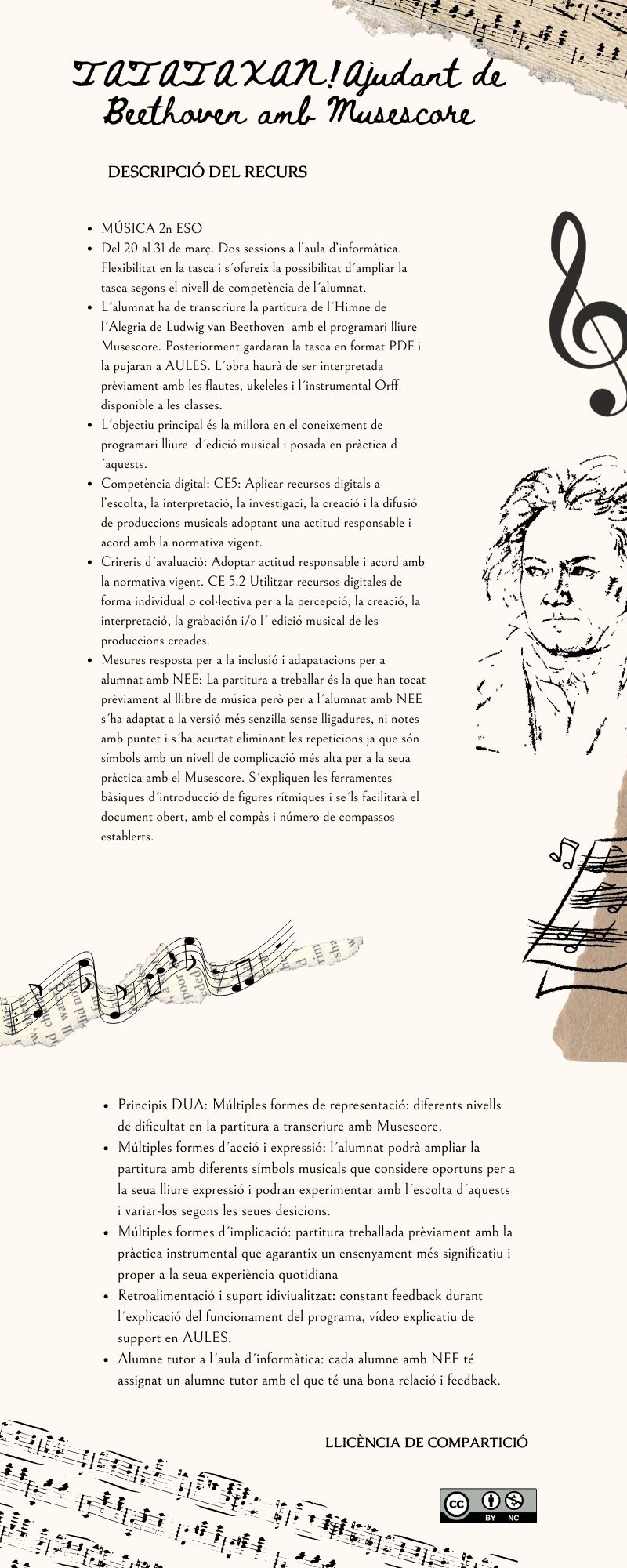 TATATAXAN! Ajudant de Beethoven amb Musescore

DESCRIPCIÓ DEL RECURS

- MÚSICA 2n ESO
- Del 20 al 31 de març. Dos sessions a l'aula d'informàtica. Flexibilitat en la tasca i s´ofereix la possibilitat d´ampliar la tasca segons el nivell de competència de l´alumnat.
- L´alumnat ha de transcriure la partitura de l´Himne de l´Alegria de Ludwig van Beethoven amb el programari lliure Musescore. Posteriorment gardaran la tasca en format PDF i la pujaran a AULES. L´obra haurà de ser interpretada prèviament amb les flautes, ukeleles i l´instrumental Orff disponible a les classes.
- L´objectiu principal és la millora en el coneixement de programari lliure d´edició musical i posada en pràctica d ´aquests.
- Competència digital: CE5: Aplicar recursos digitals a l'escolta, la interpretació, la investigaci, la creació i la difusió de produccions musicals adoptant una actitud responsable i acord amb la normativa vigent.
- Crireris d´avaluació: Adoptar actitud responsable i acord amb la normativa vigent. CE 5.2 Utilitzar recursos digitales de forma individual o col·lectiva per a la percepció, la creació, la interpretació, la grabación i/o l´ edició musical de les produccions creades.
- Mesures resposta per a la inclusió i adapatacions per a alumnat amb NEE: La partitura a treballar és la que han tocat prèviament al llibre de música però per a l´alumnat amb NEE s´ha adaptat a la versió més senzilla sense lligadures, ni notes amb puntet i s´ha acurtat eliminant les repeticions ja que són símbols amb un nivell de complicació més alta per a la seua pràctica amb el Musescore. S´expliquen les ferramentes bàsiques d´introducció de figures rítmiques i se´ls facilitarà el document obert, amb el compàs i número de compassos establerts.

- Principis DUA: Múltiples formes de representació: diferents nivells de dificultat en la partitura a transcriure amb Musescore.
- Múltiples formes d´acció i expressió: l´alumnat podrà ampliar la partitura amb diferents símbols musicals que considere oportuns per a la seua lliure expressió i podran experimentar amb l´escolta d´aquests i variar-los segons les seues desicions.
- Múltiples formes d´implicació: partitura treballada prèviament amb la pràctica instrumental que agarantix un ensenyament més significatiu i proper a la seua experiència quotidiana
- Retroalimentació i suport idiviualitzat: constant feedback durant l´explicació del funcionament del programa, vídeo explicatiu de support en AULES.
- Alumne tutor a l´aula d´informàtica: cada alumne amb NEE té assignat un alumne tutor amb el que té una bona relació i feedback.

LLICÈNCIA DE COMPARTICIÓ

cc BY NC